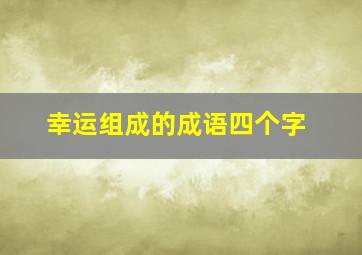 幸运组成的成语四个字